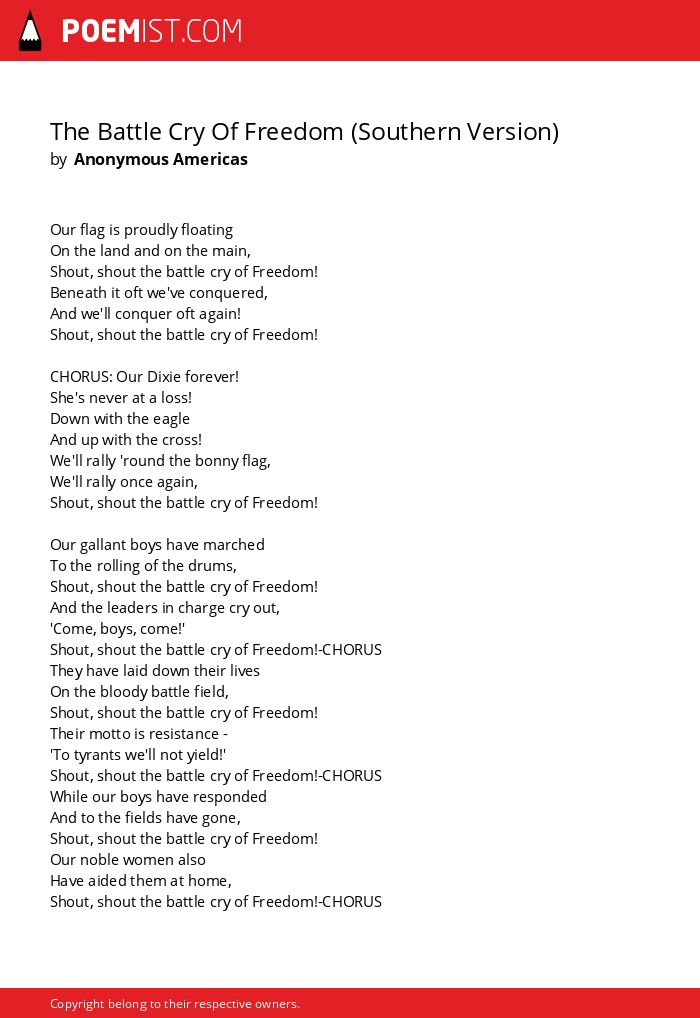 POEMIST.COM

The Battle Cry Of Freedom (Southern Version)
by Anonymous Americas

Our flag is proudly floating
On the land and on the main,
Shout, shout the battle cry of Freedom!
Beneath it oft we've conquered,
And we'll conquer oft again!
Shout, shout the battle cry of Freedom!

CHORUS: Our Dixie forever!
She's never at a loss!
Down with the eagle
And up with the cross!
We'll rally 'round the bonny flag,
We'll rally once again,
Shout, shout the battle cry of Freedom!

Our gallant boys have marched
To the rolling of the drums,
Shout, shout the battle cry of Freedom!
And the leaders in charge cry out,
'Come, boys, come!'
Shout, shout the battle cry of Freedom!-CHORUS
They have laid down their lives
On the bloody battle field,
Shout, shout the battle cry of Freedom!
Their motto is resistance -
'To tyrants we'll not yield!'
Shout, shout the battle cry of Freedom!-CHORUS
While our boys have responded
And to the fields have gone,
Shout, shout the battle cry of Freedom!
Our noble women also
Have aided them at home,
Shout, shout the battle cry of Freedom!-CHORUS

Copyright belong to their respective owners.